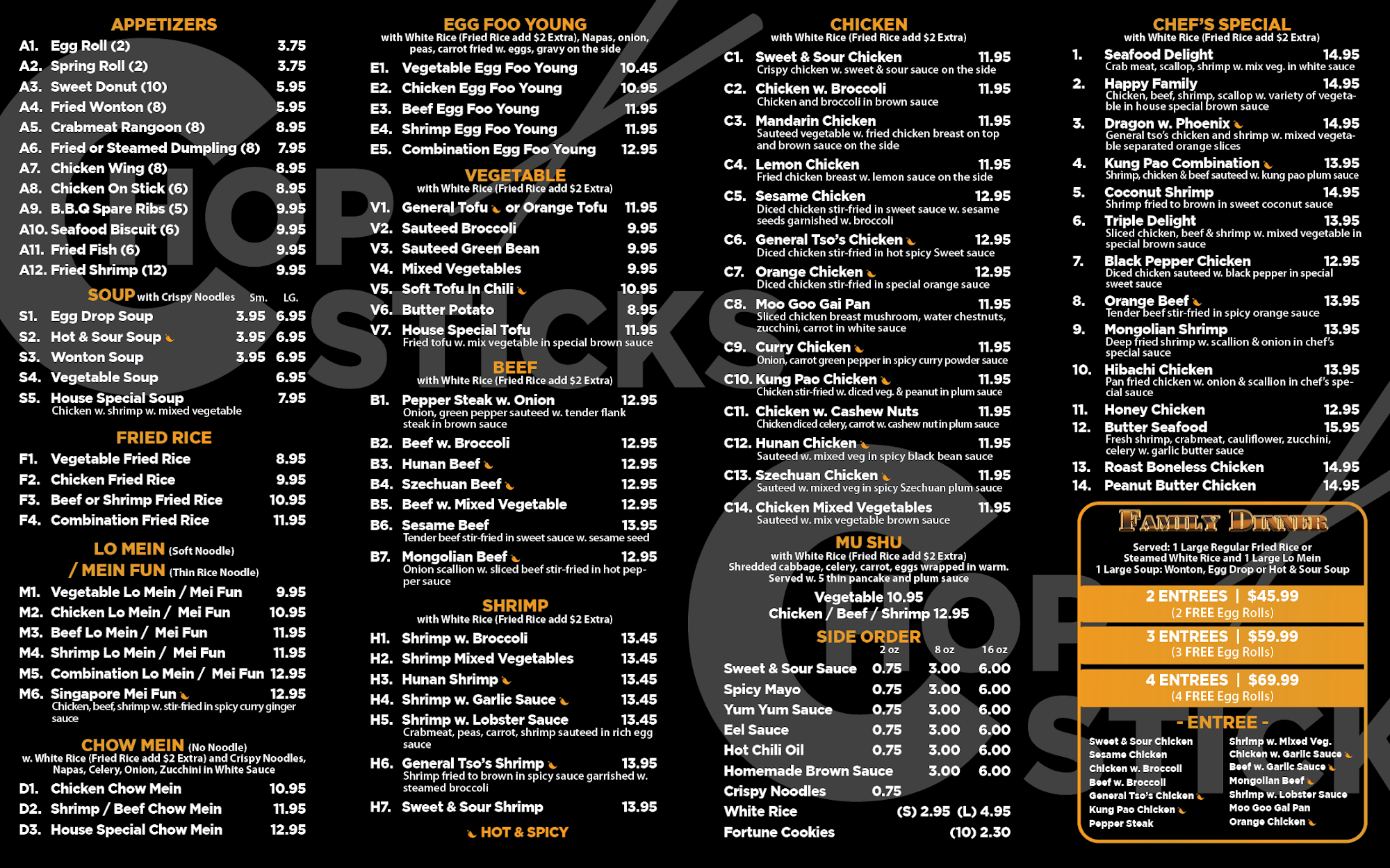 APPETIZERS
A1. Egg Roll (2) 3.75
A2. Spring Roll (2) 3.75
A3. Sweet Donut (10) 5.95
A4. Fried Wonton (8) 5.95
A5. Crabmeat Rangoon (8) 8.95
A6. Fried or Steamed Dumpling (8) 7.95
A7. Chicken Wing (8) 8.95
A8. Chicken On Stick (6) 8.95
A9. B.B.Q Spare Ribs (5) 9.95
A10. Seafood Biscuit (6) 9.95
A11. Fried Fish (6) 9.95
A12. Fried Shrimp (12) 9.95

SOUP with Crispy Noodles Sm. LG.
S1. Egg Drop Soup 3.95 6.95
S2. Hot & Sour Soup 3.95 6.95
S3. Wonton Soup 3.95 6.95
S4. Vegetable Soup 6.95
S5. House Special Soup 7.95
Chicken w. shrimp w. mixed vegetable

FRIED RICE
F1. Vegetable Fried Rice 8.95
F2. Chicken Fried Rice 9.95
F3. Beef or Shrimp Fried Rice 10.95
F4. Combination Fried Rice 11.95

LO MEIN (Soft Noodle) / MEIN FUN (Thin Rice Noodle)
M1. Vegetable Lo Mein / Mei Fun 9.95
M2. Chicken Lo Mein / Mei Fun 10.95
M3. Beef Lo Mein / Mei Fun 11.95
M4. Shrimp Lo Mein / Mei Fun 11.95
M5. Combination Lo Mein / Mei Fun 12.95
M6. Singapore Mei Fun 12.95
Chicken, beef, shrimp w. stir-fried in spicy curry ginger sauce

CHOW MEIN (No Noodle)
w. White Rice (Fried Rice add $2 Extra) and Crispy Noodles, Napas, Celery, Onion, Zucchini in White Sauce
D1. Chicken Chow Mein 10.95
D2. Shrimp / Beef Chow Mein 11.95
D3. House Special Chow Mein 12.95

EGG FOO YOUNG
with White Rice (Fried Rice add $2 Extra), Napas, onion, peas, carrot fried w. eggs, gravy on the side
E1. Vegetable Egg Foo Young 10.45
E2. Chicken Egg Foo Young 10.95
E3. Beef Egg Foo Young 11.95
E4. Shrimp Egg Foo Young 11.95
E5. Combination Egg Foo Young 12.95

VEGETABLE
with White Rice (Fried Rice add $2 Extra)
V1. General Tofu or Orange Tofu 11.95
V2. Sauteed Broccoli 9.95
V3. Sauteed Green Bean 9.95
V4. Mixed Vegetables 9.95
V5. Soft Tofu In Chili 10.95
V6. Butter Potato 8.95
V7. House Special Tofu 11.95
Fried tofu w. mix vegetable in special brown sauce

BEEF
with White Rice (Fried Rice add $2 Extra)
B1. Pepper Steak w. Onion 12.95
Onion, green pepper sauteed w. tender flank steak in brown sauce
B2. Beef w. Broccoli 12.95
B3. Hunan Beef 12.95
B4. Szechuan Beef 12.95
B5. Beef w. Mixed Vegetable 12.95
B6. Sesame Beef 13.95
Tender beef stir-fried in sweet sauce w. sesame seed
B7. Mongolian Beef 12.95
Onion scallion w. sliced beef stir-fried in hot pepper sauce

SHRIMP
with White Rice (Fried Rice add $2 Extra)
H1. Shrimp w. Broccoli 13.45
H2. Shrimp Mixed Vegetables 13.45
H3. Hunan Shrimp 13.45
H4. Shrimp w. Garlic Sauce 13.45
H5. Shrimp w. Lobster Sauce 13.45
Crabmeat, peas, carrot, shrimp sauteed in rich egg sauce
H6. General Tso's Shrimp 13.95
Shrimp fried to brown in spicy sauce garrished w. steamed broccoli
H7. Sweet & Sour Shrimp 13.95
HOT & SPICY

CHICKEN
with White Rice (Fried Rice add $2 Extra)
C1. Sweet & Sour Chicken 11.95
Crispy chicken w. sweet & sour sauce on the side
C2. Chicken w. Broccoli 11.95
Chicken and broccoli in brown sauce
C3. Mandarin Chicken 11.95
Sauteed vegetable w. fried chicken breast on top and brown sauce on the side
C4. Lemon Chicken 11.95
Fried chicken breast w. lemon sauce on the side
C5. Sesame Chicken 12.95
Diced chicken stir-fried in sweet sauce w. sesame seeds garnished w. broccoli
C6. General Tso's Chicken 12.95
Diced chicken stir-fried in hot spicy Sweet sauce
C7. Orange Chicken 12.95
Diced chicken stir-fried in special orange sauce
C8. Moo Goo Gai Pan 11.95
Sliced chicken breast mushroom, water chestnuts, zucchini, carrot in white sauce
C9. Curry Chicken 11.95
Onion, carrot green pepper in spicy curry powder sauce
C10. Kung Pao Chicken 11.95
Chicken stir-fried w. diced veg. & peanut in plum sauce
C11. Chicken w. Cashew Nuts 11.95
Chicken diced celery, carrot w. cashew nut in plum sauce
C12. Hunan Chicken 11.95
Sauteed w. mixed veg in spicy black bean sauce
C13. Szechuan Chicken 11.95
Sauteed w. mixed veg in spicy Szechuan plum sauce
C14. Chicken Mixed Vegetables 11.95
Sauteed w. mix vegetable brown sauce

MU SHU
with White Rice (Fried Rice add $2 Extra)
Shredded cabbage, celery, carrot, eggs wrapped in warm. Served w. 5 thin pancake and plum sauce
Vegetable 10.95
Chicken / Beef / Shrimp 12.95

SIDE ORDER
| | 2 oz | 8 oz | 16 oz |
|---|---|---|---|
| Sweet & Sour Sauce | 0.75 | 3.00 | 6.00 |
| Spicy Mayo | 0.75 | 3.00 | 6.00 |
| Yum Yum Sauce | 0.75 | 3.00 | 6.00 |
| Eel Sauce | 0.75 | 3.00 | 6.00 |
| Hot Chili Oil | 0.75 | 3.00 | 6.00 |
| Homemade Brown Sauce | | 3.00 | 6.00 |
| Crispy Noodles | 0.75 | | |
White Rice (S) 2.95 (L) 4.95
Fortune Cookies (10) 2.30

CHEF'S SPECIAL
with White Rice (Fried Rice add $2 Extra)
1. Seafood Delight 14.95
Crab meat, scallop, shrimp w. mix veg. in white sauce
2. Happy Family 14.95
Chicken, beef, shrimp, scallop w. variety of vegetable in house special brown sauce
3. Dragon w. Phoenix 14.95
General tso's chicken and shrimp w. mixed vegetable separated orange slices
4. Kung Pao Combination 13.95
Shrimp, chicken & beef sauteed w. kung pao plum sauce
5. Coconut Shrimp 14.95
Shrimp fried to brown in sweet coconut sauce
6. Triple Delight 13.95
Sliced chicken, beef & shrimp w. mixed vegetable in special brown sauce
7. Black Pepper Chicken 12.95
Diced chicken sauteed w. black pepper in special sweet sauce
8. Orange Beef 13.95
Tender beef stir-fried in spicy orange sauce
9. Mongolian Shrimp 13.95
Deep fried shrimp w. scallion & onion in chef's special sauce
10. Hibachi Chicken 13.95
Pan fried chicken w. onion & scallion in chef's special sauce
11. Honey Chicken 12.95
12. Butter Seafood 15.95
Fresh shrimp, crabmeat, cauliflower, zucchini, celery w. garlic butter sauce
13. Roast Boneless Chicken 14.95
14. Peanut Butter Chicken 14.95

FAMILY DINNER
Served: 1 Large Regular Fried Rice or Steamed White Rice and 1 Large Lo Mein
1 Large Soup: Wonton, Egg Drop or Hot & Sour Soup
2 ENTREES | $45.99
(2 FREE Egg Rolls)
3 ENTREES | $59.99
(3 FREE Egg Rolls)
4 ENTREES | $69.99
(4 FREE Egg Rolls)
- ENTREE -
Sweet & Sour Chicken
Sesame Chicken
Chicken w. Broccoli
Beef w. Broccoli
General Tso's Chicken
Kung Pao Chicken
Pepper Steak
Shrimp w. Mixed Veg.
Chicken w. Garlic Sauce
Beef w. Garlic Sauce
Mongolian Beef
Shrimp w. Lobster Sauce
Moo Goo Gai Pan
Orange Chicken

CHOP STICKS